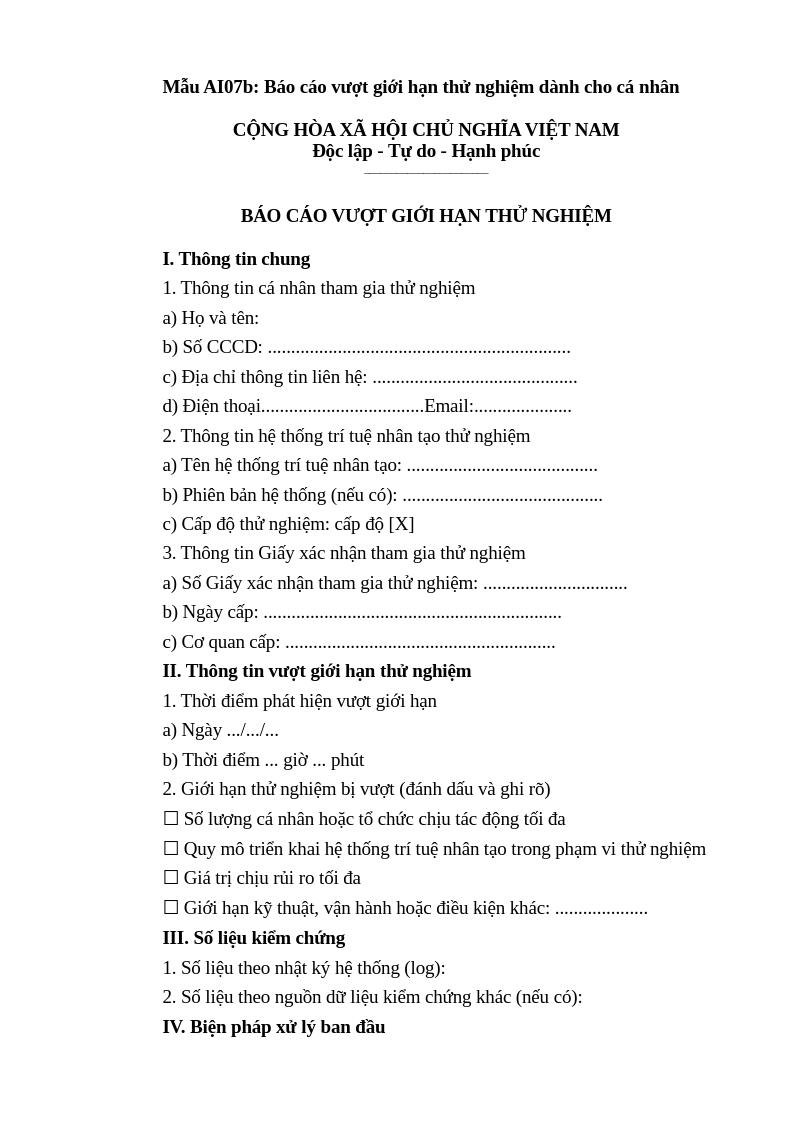 Mẫu AI07b: Báo cáo vượt giới hạn thử nghiệm dành cho cá nhân

CỘNG HÒA XÃ HỘI CHỦ NGHĨA VIỆT NAM
Độc lập - Tự do - Hạnh phúc

BÁO CÁO VƯỢT GIỚI HẠN THỬ NGHIỆM

I. Thông tin chung
1. Thông tin cá nhân tham gia thử nghiệm
a) Họ và tên:
b) Số CCCD: ____
c) Địa chỉ thông tin liên hệ: ____
d) Điện thoại____Email:____
2. Thông tin hệ thống trí tuệ nhân tạo thử nghiệm
a) Tên hệ thống trí tuệ nhân tạo: ____
b) Phiên bản hệ thống (nếu có): ____
c) Cấp độ thử nghiệm: cấp độ [X]
3. Thông tin Giấy xác nhận tham gia thử nghiệm
a) Số Giấy xác nhận tham gia thử nghiệm: ____
b) Ngày cấp: ____
c) Cơ quan cấp: ____
II. Thông tin vượt giới hạn thử nghiệm
1. Thời điểm phát hiện vượt giới hạn
a) Ngày .../.../...
b) Thời điểm ... giờ ... phút
2. Giới hạn thử nghiệm bị vượt (đánh dấu và ghi rõ)
☐ Số lượng cá nhân hoặc tổ chức chịu tác động tối đa
☐ Quy mô triển khai hệ thống trí tuệ nhân tạo trong phạm vi thử nghiệm
☐ Giá trị chịu rủi ro tối đa
☐ Giới hạn kỹ thuật, vận hành hoặc điều kiện khác: ____
III. Số liệu kiểm chứng
1. Số liệu theo nhật ký hệ thống (log):
2. Số liệu theo nguồn dữ liệu kiểm chứng khác (nếu có):
IV. Biện pháp xử lý ban đầu